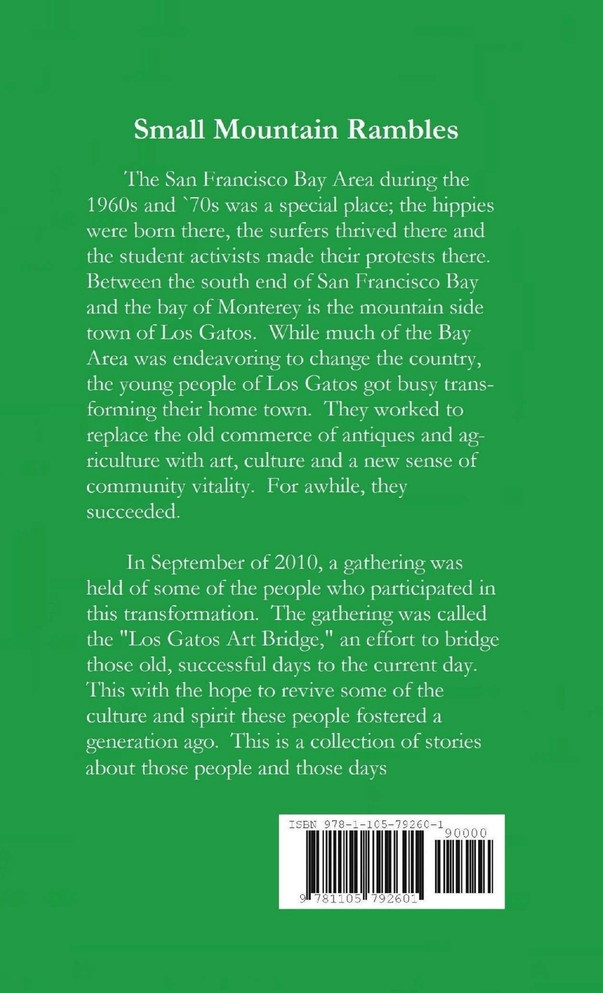 Small Mountain Rambles

The San Francisco Bay Area during the 1960s and `70s was a special place; the hippies were born there, the surfers thrived there and the student activists made their protests there. Between the south end of San Francisco Bay and the bay of Monterey is the mountain side town of Los Gatos. While much of the Bay Area was endeavoring to change the country, the young people of Los Gatos got busy transforming their home town. They worked to replace the old commerce of antiques and agriculture with art, culture and a new sense of community vitality. For awhile, they succeeded.

In September of 2010, a gathering was held of some of the people who participated in this transformation. The gathering was called the "Los Gatos Art Bridge," an effort to bridge those old, successful days to the current day. This with the hope to revive some of the culture and spirit these people fostered a generation ago. This is a collection of stories about those people and those days

ISBN 978-1-105-79260-1
90000
9 781105 792601